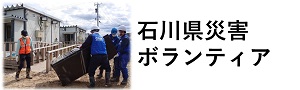 石川県災害
ボランティア